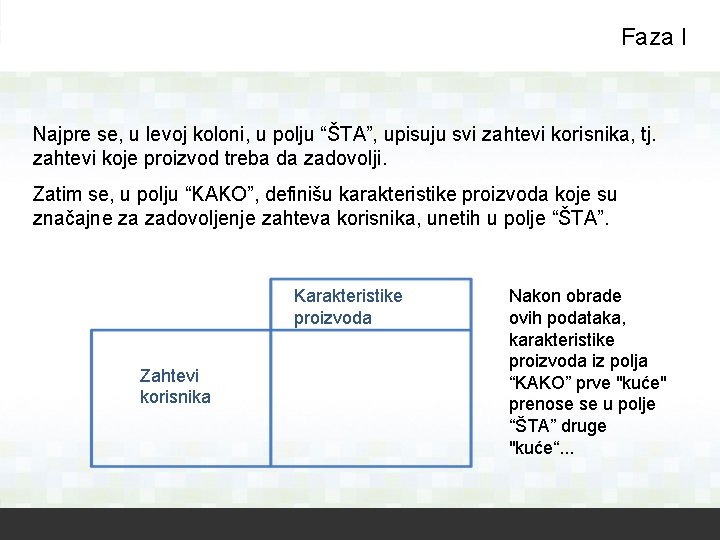 Faza I

Najpre se, u levoj koloni, u polju “ŠTA”, upisuju svi zahtevi korisnika, tj. zahtevi koje proizvod treba da zadovolji.

Zatim se, u polju “KAKO”, definišu karakteristike proizvoda koje su značajne za zadovoljenje zahteva korisnika, unetih u polje “ŠTA”.

Karakteristike proizvoda

Zahtevi korisnika

Nakon obrade ovih podataka, karakteristike proizvoda iz polja “KAKO” prve "kuće" prenose se u polje “ŠTA” druge "kuće“...